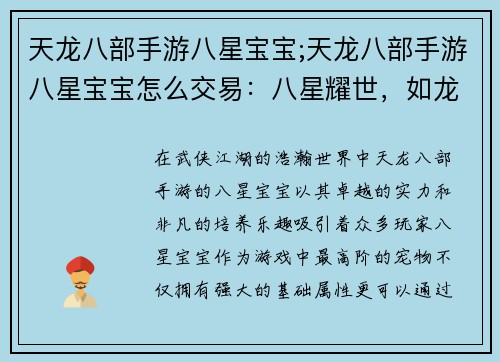 天龙八部手游八星宝宝;天龙八部手游八星宝宝怎么交易：八星耀世，如龙

在武侠江湖的浩瀚世界中天龙八部手游的八星宝宝以其卓越的实力和非凡的培养乐趣吸引着众多玩家八星宝宝作为游戏中最高阶的宠物不仅拥有强大的基础属性更可以通过